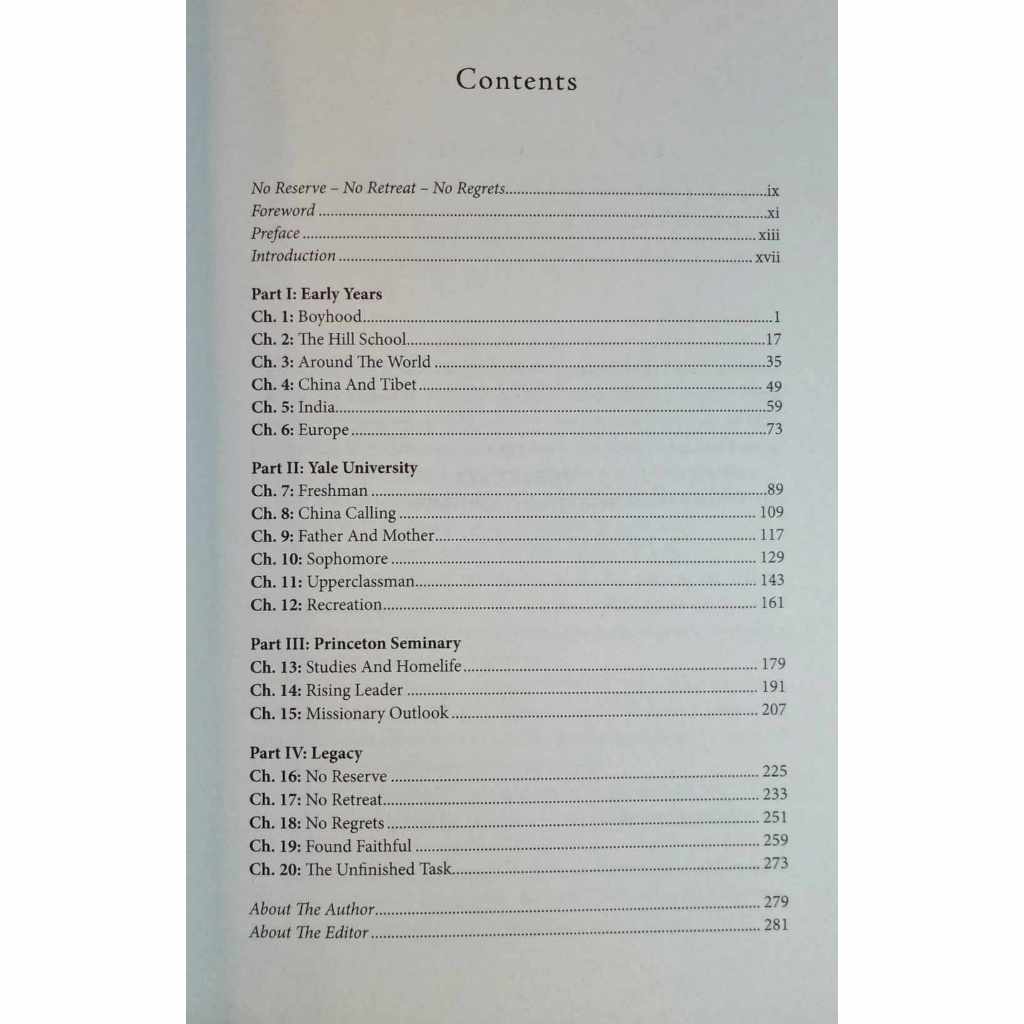 Contents

No Reserve – No Retreat – No Regrets ix
Foreword xi
Preface xiii
Introduction xvii

Part I: Early Years
Ch. 1: Boyhood 1
Ch. 2: The Hill School 17
Ch. 3: Around The World 35
Ch. 4: China And Tibet 49
Ch. 5: India 59
Ch. 6: Europe 73

Part II: Yale University
Ch. 7: Freshman 89
Ch. 8: China Calling 109
Ch. 9: Father And Mother 117
Ch. 10: Sophomore 129
Ch. 11: Upperclassman 143
Ch. 12: Recreation 161

Part III: Princeton Seminary
Ch. 13: Studies And Homelife 179
Ch. 14: Rising Leader 191
Ch. 15: Missionary Outlook 207

Part IV: Legacy
Ch. 16: No Reserve 225
Ch. 17: No Retreat 233
Ch. 18: No Regrets 251
Ch. 19: Found Faithful 259
Ch. 20: The Unfinished Task 273

About The Author 279
About The Editor 281